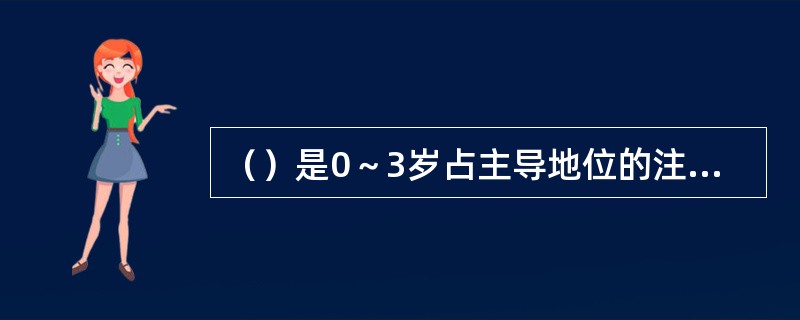 （）是0～3岁占主导地位的注...